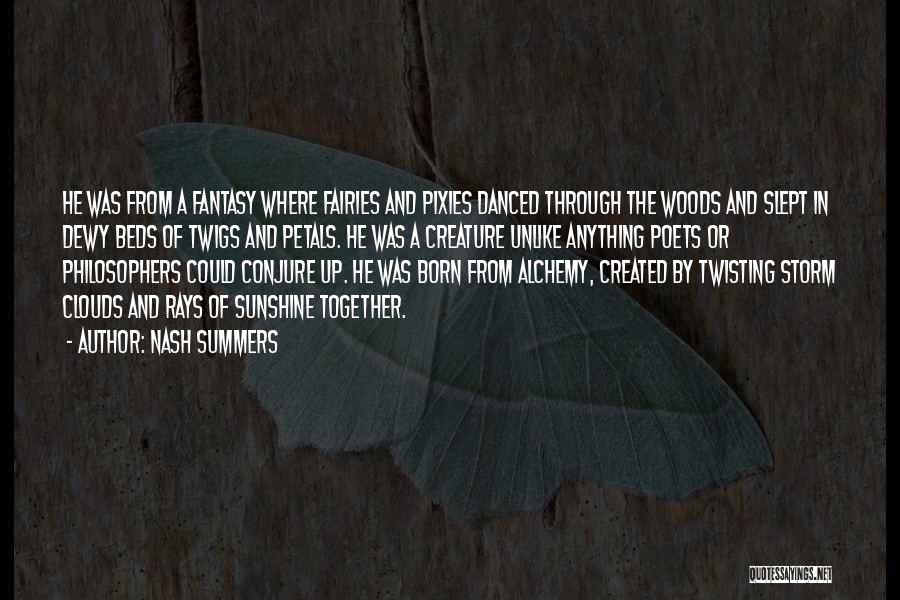 HE WAS FROM A FANTASY WHERE FAIRIES AND PIXIES DANCED THROUGH THE WOODS AND SLEPT IN DEWY BEDS OF TWIGS AND PETALS. HE WAS A CREATURE UNLIKE ANYTHING POETS OR PHILOSOPHERS COULD CONJURE UP. HE WAS BORN FROM ALCHEMY, CREATED BY TWISTING STORM CLOUDS AND RAYS OF SUNSHINE TOGETHER.

- AUTHOR: NASH SUMMERS

QUOTESSAYINGS.NET